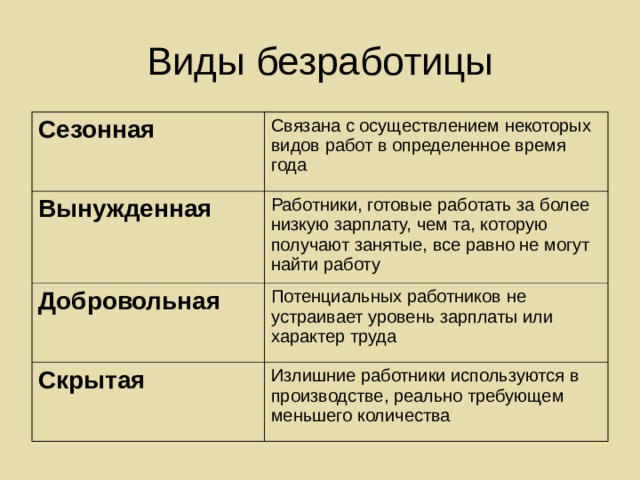 Виды безработицы

| Сезонная | Связана с осуществлением некоторых видов работ в определенное время года |
|---|---|
| Вынужденная | Работники, готовые работать за более низкую зарплату, чем та, которую получают занятые, все равно не могут найти работу |
| Добровольная | Потенциальных работников не устраивает уровень зарплаты или характер труда |
| Скрытая | Излишние работники используются в производстве, реально требующем меньшего количества |